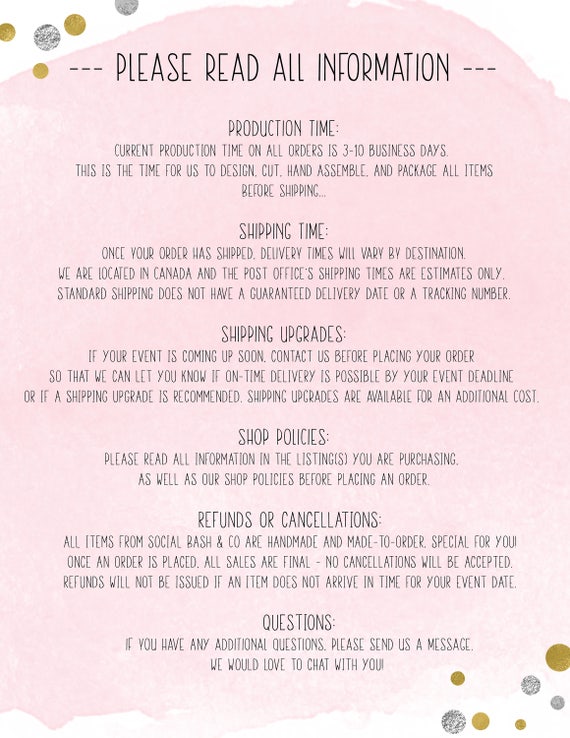 --- PLEASE READ ALL INFORMATION ---

PRODUCTION TIME:
CURRENT PRODUCTION TIME ON ALL ORDERS IS 3-10 BUSINESS DAYS. THIS IS THE TIME FOR US TO DESIGN, CUT, HAND ASSEMBLE, AND PACKAGE ALL ITEMS BEFORE SHIPPING...

SHIPPING TIME:
ONCE YOUR ORDER HAS SHIPPED, DELIVERY TIMES WILL VARY BY DESTINATION. WE ARE LOCATED IN CANADA AND THE POST OFFICE'S SHIPPING TIMES ARE ESTIMATES ONLY. STANDARD SHIPPING DOES NOT HAVE A GUARANTEED DELIVERY DATE OR A TRACKING NUMBER.

SHIPPING UPGRADES:
IF YOUR EVENT IS COMING UP SOON, CONTACT US BEFORE PLACING YOUR ORDER SO THAT WE CAN LET YOU KNOW IF ON-TIME DELIVERY IS POSSIBLE BY YOUR EVENT DEADLINE OR IF A SHIPPING UPGRADE IS RECOMMENDED. SHIPPING UPGRADES ARE AVAILABLE FOR AN ADDITIONAL COST.

SHOP POLICIES:
PLEASE READ ALL INFORMATION IN THE LISTING(S) YOU ARE PURCHASING, AS WELL AS OUR SHOP POLICIES BEFORE PLACING AN ORDER.

REFUNDS OR CANCELLATIONS:
ALL ITEMS FROM SOCIAL BASH & CO ARE HANDMADE AND MADE-TO-ORDER, SPECIAL FOR YOU! ONCE AN ORDER IS PLACED, ALL SALES ARE FINAL - NO CANCELLATIONS WILL BE ACCEPTED. REFUNDS WILL NOT BE ISSUED IF AN ITEM DOES NOT ARRIVE IN TIME FOR YOUR EVENT DATE.

QUESTIONS:
IF YOU HAVE ANY ADDITIONAL QUESTIONS, PLEASE SEND US A MESSAGE. WE WOULD LOVE TO CHAT WITH YOU!